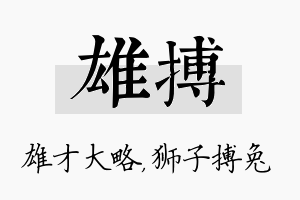 雄搏

雄才大略，狮子搏兔